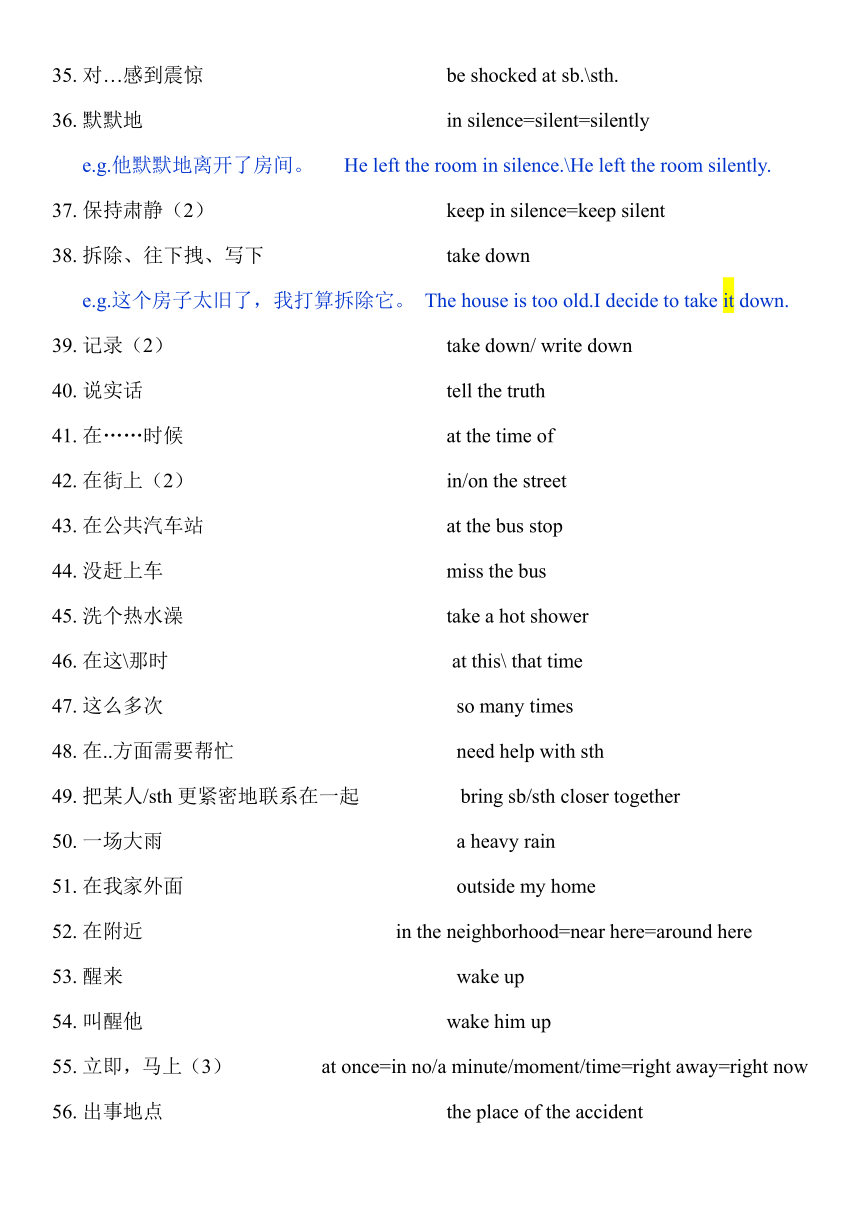 35. 对…感到震惊 be shocked at sb.\sth.

36. 默默地 in silence=silent=silently

e.g.他默默地离开了房间。 He left the room in silence.\He left the room silently.

37. 保持肃静（2） keep in silence=keep silent

38. 拆除、往下拽、写下 take down

e.g.这个房子太旧了，我打算拆除它。 The house is too old.I decide to take it down.

39. 记录（2） take down/ write down

40. 说实话 tell the truth

41. 在……时候 at the time of

42. 在街上（2） in/on the street

43. 在公共汽车站 at the bus stop

44. 没赶上车 miss the bus

45. 洗个热水澡 take a hot shower

46. 在这\那时 at this\ that time

47. 这么多次 so many times

48. 在..方面需要帮忙 need help with sth

49. 把某人/sth 更紧密地联系在一起 bring sb/sth closer together

50. 一场大雨 a heavy rain

51. 在我家外面 outside my home

52. 在附近 in the neighborhood=near here=around here

53. 醒来 wake up

54. 叫醒他 wake him up

55. 立即，马上（3） at once=in no/a minute/moment/time=right away=right now

56. 出事地点 the place of the accident